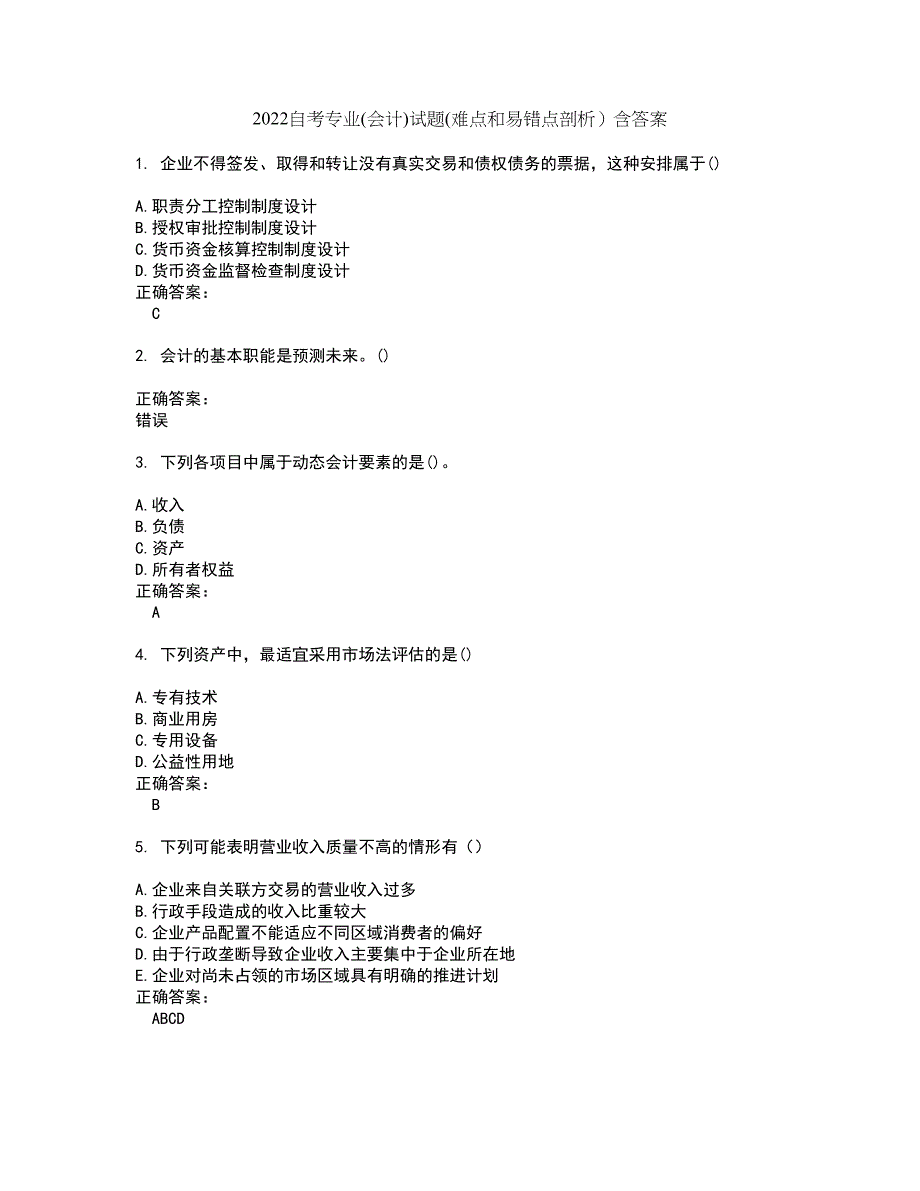 2022自考专业(会计)试题(难点和易错点剖析）含答案

1. 企业不得签发、取得和转让没有真实交易和债权债务的票据，这种安排属于()

A.职责分工控制制度设计
B.授权审批控制制度设计
C.货币资金核算控制制度设计
D.货币资金监督检查制度设计
正确答案：
C

2. 会计的基本职能是预测未来。()

正确答案：
错误

3. 下列各项目中属于动态会计要素的是()。

A.收入
B.负债
C.资产
D.所有者权益
正确答案：
A

4. 下列资产中，最适宜采用市场法评估的是()

A.专有技术
B.商业用房
C.专用设备
D.公益性用地
正确答案：
B

5. 下列可能表明营业收入质量不高的情形有（）

A.企业来自关联方交易的营业收入过多
B.行政手段造成的收入比重较大
C.企业产品配置不能适应不同区域消费者的偏好
D.由于行政垄断导致企业收入主要集中于企业所在地
E.企业对尚未占领的市场区域具有明确的推进计划
正确答案：
ABCD